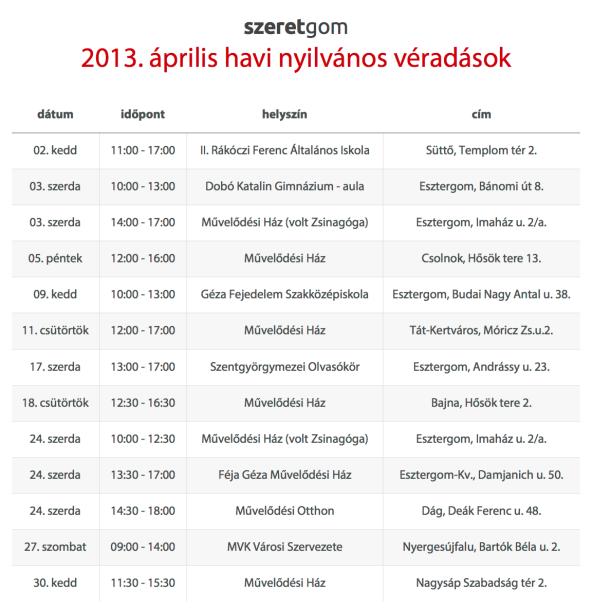 szeretgom

2013. április havi nyilvános véradások

| dátum | időpont | helyszín | cím |
|---|---|---|---|
| 02. kedd | 11:00 - 17:00 | II. Rákóczi Ferenc Általános Iskola | Süttő, Templom tér 2. |
| 03. szerda | 10:00 - 13:00 | Dobó Katalin Gimnázium - aula | Esztergom, Bánomi út 8. |
| 03. szerda | 14:00 - 17:00 | Művelődési Ház (volt Zsinagóga) | Esztergom, Imaház u. 2/a. |
| 05. péntek | 12:00 - 16:00 | Művelődési Ház | Csolnok, Hősök tere 13. |
| 09. kedd | 10:00 - 13:00 | Géza Fejedelem Szakközépiskola | Esztergom, Budai Nagy Antal u. 38. |
| 11. csütörtök | 12:00 - 17:00 | Művelődési Ház | Tát-Kertváros, Móricz Zs.u.2. |
| 17. szerda | 13:00 - 17:00 | Szentgyörgymezei Olvasókör | Esztergom, Andrássy u. 23. |
| 18. csütörtök | 12:30 - 16:30 | Művelődési Ház | Bajna, Hősök tere 2. |
| 24. szerda | 10:00 - 12:30 | Művelődési Ház (volt Zsinagóga) | Esztergom, Imaház u. 2/a. |
| 24. szerda | 13:30 - 17:00 | Féja Géza Művelődési Ház | Esztergom-Kv., Damjanich u. 50. |
| 24. szerda | 14:30 - 18:00 | Művelődési Otthon | Dág, Deák Ferenc u. 48. |
| 27. szombat | 09:00 - 14:00 | MVK Városi Szervezete | Nyergesújfalu, Bartók Béla u. 2. |
| 30. kedd | 11:30 - 15:30 | Művelődési Ház | Nagysáp Szabadság tér 2. |